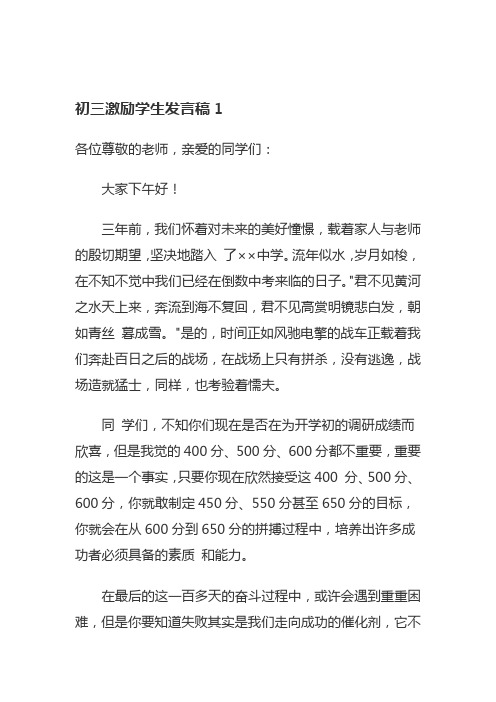 初三激励学生发言稿 1

各位尊敬的老师，亲爱的同学们：

大家下午好！

三年前，我们怀着对未来的美好憧憬，载着家人与老师的殷切期望，坚决地踏入 了××中学。流年似水，岁月如梭，在不知不觉中我们已经在倒数中考来临的日子。"君不见黄河之水天上来，奔流到海不复回，君不见高堂明镜悲白发，朝如青丝 暮成雪。"是的，时间正如风驰电擎的战车正载着我们奔赴百日之后的战场，在战场上只有拼杀，没有逃逸，战场造就猛士，同样，也考验着懦夫。

同 学们，不知你们现在是否在为开学初的调研成绩而欣喜，但是我觉的 400 分、500 分、600 分都不重要，重要的这是一个事实，只要你现在欣然接受这 400 分、500 分、600 分，你就敢制定 450 分、550 分甚至 650 分的目标，你就会在从 600 分到 650 分的拼搏过程中，培养出许多成功者必须具备的素质 和能力。

在最后的这一百多天的奋斗过程中，或许会遇到重重困难，但是你要知道失败其实是我们走向成功的催化剂，它不